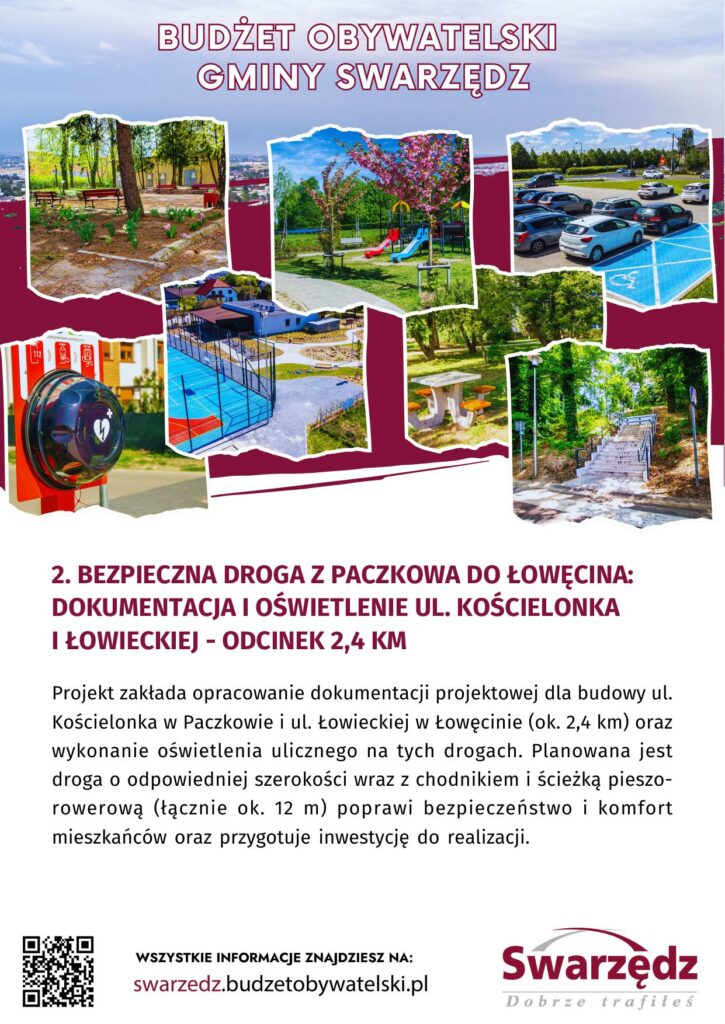 BUDŻET OBYWATELSKI
GMINY SWARZĘDZ

112

2. BEZPIECZNA DROGA Z PACZKOWA DO ŁOWĘCINA: DOKUMENTACJA I OŚWIETLENIE UL. KOŚCIELONKA I ŁOWIECKIEJ - ODCINEK 2,4 KM

Projekt zakłada opracowanie dokumentacji projektowej dla budowy ul. Kościelonka w Paczkowie i ul. Łowieckiej w Łowęcinie (ok. 2,4 km) oraz wykonanie oświetlenia ulicznego na tych drogach. Planowana jest droga o odpowiedniej szerokości wraz z chodnikiem i ścieżką pieszo-rowerową (łącznie ok. 12 m) poprawi bezpieczeństwo i komfort mieszkańców oraz przygotuje inwestycję do realizacji.

WSZYSTKIE INFORMACJE ZNAJDZIESZ NA:
swarzedz.budzetobywatelski.pl

Swarzędz
Dobrze trafiłeś